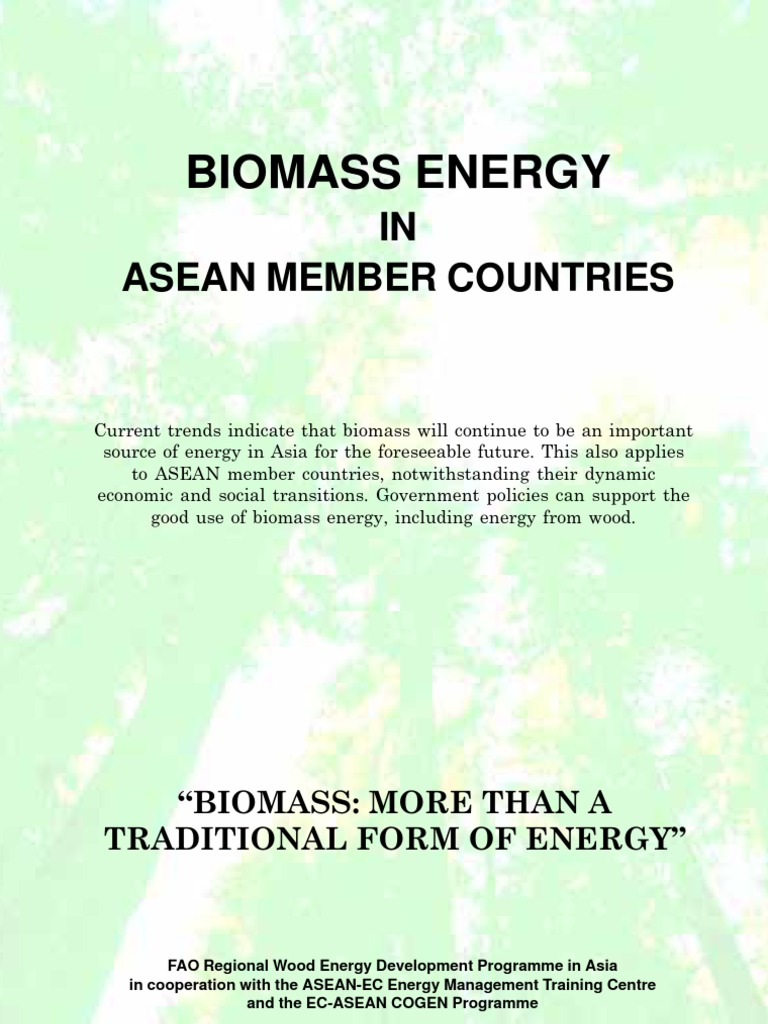 BIOMASS ENERGY
IN
ASEAN MEMBER COUNTRIES

Current trends indicate that biomass will continue to be an important source of energy in Asia for the foreseeable future. This also applies to ASEAN member countries, notwithstanding their dynamic economic and social transitions. Government policies can support the good use of biomass energy, including energy from wood.

“BIOMASS: MORE THAN A TRADITIONAL FORM OF ENERGY”

FAO Regional Wood Energy Development Programme in Asia
in cooperation with the ASEAN-EC Energy Management Training Centre
and the EC-ASEAN COGEN Programme